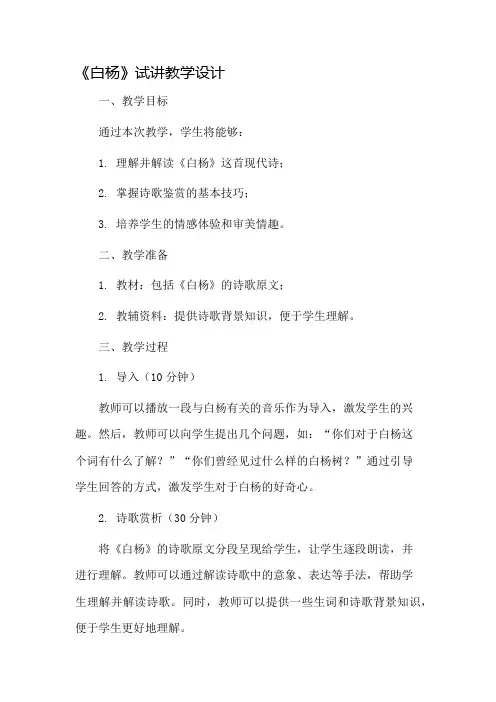 《白杨》试讲教学设计

一、教学目标

通过本次教学，学生将能够：

1. 理解并解读《白杨》这首现代诗；

2. 掌握诗歌鉴赏的基本技巧；

3. 培养学生的情感体验和审美情趣。

二、教学准备

1. 教材：包括《白杨》的诗歌原文；

2. 教辅资料：提供诗歌背景知识，便于学生理解。

三、教学过程

1. 导入（10 分钟）

教师可以播放一段与白杨有关的音乐作为导入，激发学生的兴趣。然后，教师可以向学生提出几个问题，如：“你们对于白杨这个词有什么了解？”“你们曾经见过什么样的白杨树？”通过引导学生回答的方式，激发学生对于白杨的好奇心。

2. 诗歌赏析（30 分钟）

将《白杨》的诗歌原文分段呈现给学生，让学生逐段朗读，并进行理解。教师可以通过解读诗歌中的意象、表达等手法，帮助学生理解并解读诗歌。同时，教师可以提供一些生词和诗歌背景知识，便于学生更好地理解。